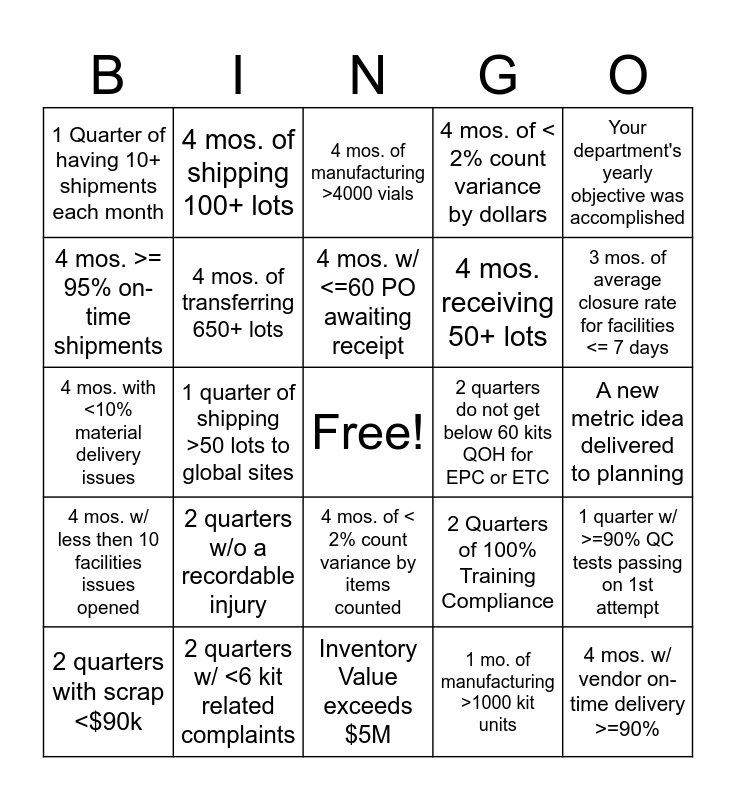 | B | I | N | G | O |
|---|---|---|---|---|
| 1 Quarter of having 10+ shipments each month | 4 mos. of shipping 100+ lots | 4 mos. of manufacturing >4000 vials | 4 mos. of < 2% count variance by dollars | Your department's yearly objective was accomplished |
| 4 mos. >= 95% on-time shipments | 4 mos. of transferring 650+ lots | 4 mos. w/ <=60 PO awaiting receipt | 4 mos. receiving 50+ lots | 3 mos. of average closure rate for facilities <= 7 days |
| 4 mos. with <10% material delivery issues | 1 quarter of shipping >50 lots to global sites | Free! | 2 quarters do not get below 60 kits QOH for EPC or ETC | A new metric idea delivered to planning |
| 4 mos. w/ less then 10 facilities issues opened | 2 quarters w/o a recordable injury | 4 mos. of < 2% count variance by items counted | 2 Quarters of 100% Training Compliance | 1 quarter w/ >=90% QC tests passing on 1st attempt |
| 2 quarters with scrap <$90k | 2 quarters w/ <6 kit related complaints | Inventory Value exceeds $5M | 1 mo. of manufacturing >1000 kit units | 4 mos. w/ vendor on-time delivery >=90% |